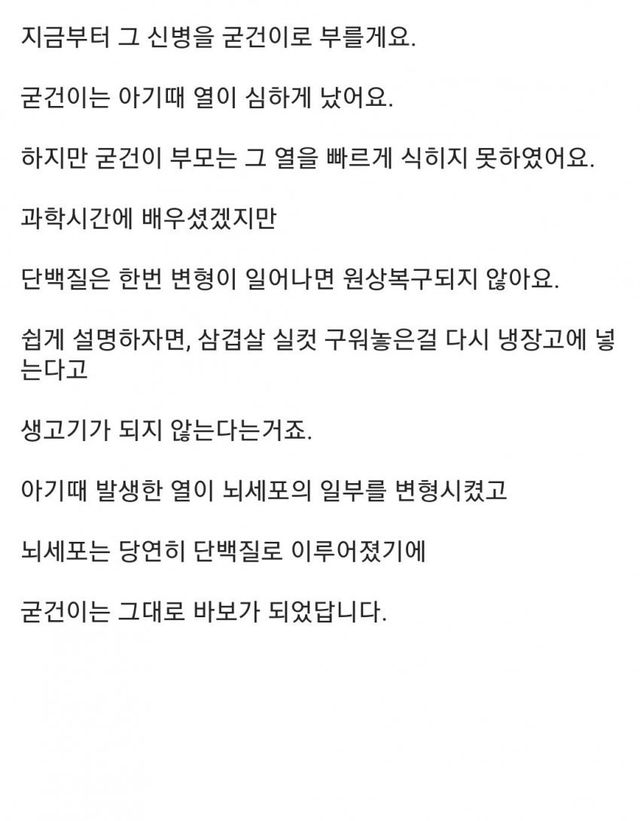 지금부터 그 신병을 굳건이로 부를게요.

굳건이는 아기때 열이 심하게 났어요.

하지만 굳건이 부모는 그 열을 빠르게 식히지 못하였어요.

과학시간에 배우셨겠지만

단백질은 한번 변형이 일어나면 원상복구되지 않아요.

쉽게 설명하자면, 삼겹살 실컷 구워놓은걸 다시 냉장고에 넣는다고

생고기가 되지 않는다는거죠.

아기때 발생한 열이 뇌세포의 일부를 변형시켰고

뇌세포는 당연히 단백질로 이루어졌기에

굳건이는 그대로 바보가 되었답니다.